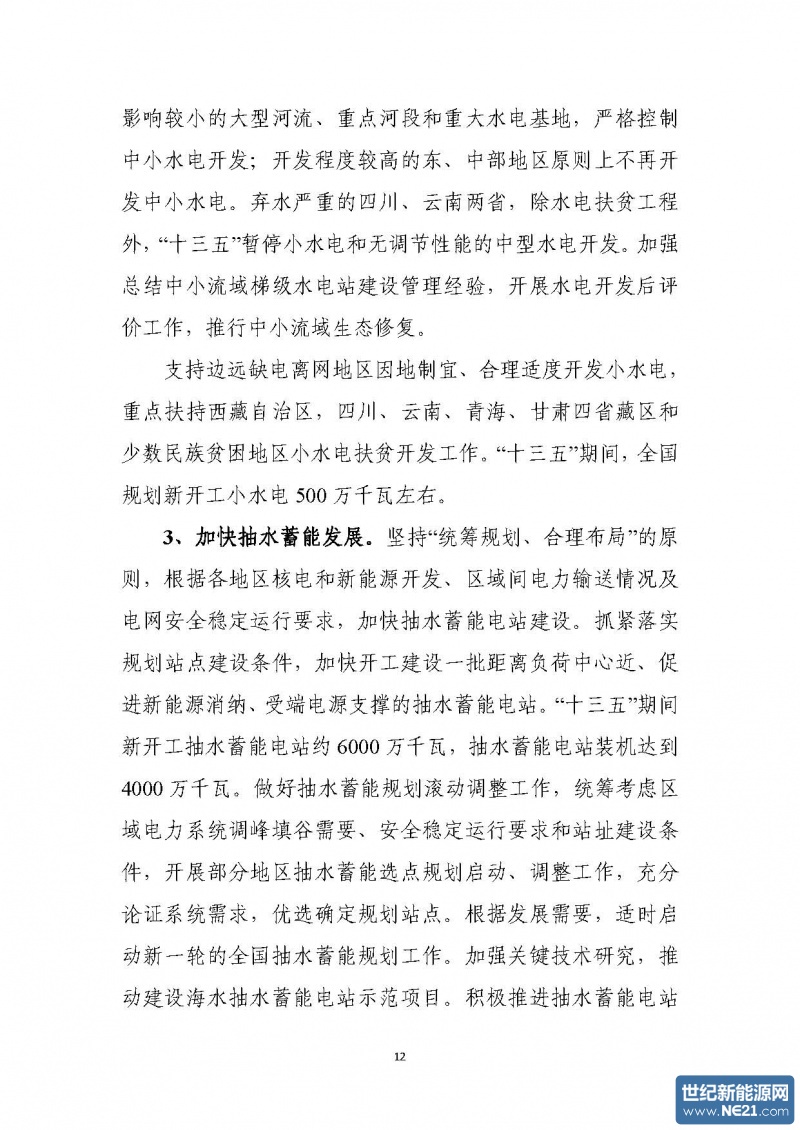 影响较小的大型河流、重点河段和重大水电基地，严格控制中小水电开发；开发程度较高的东、中部地区原则上不再开发中小水电。弃水严重的四川、云南两省，除水电扶贫工程外，“十三五”暂停小水电和无调节性能的中型水电开发。加强总结中小流域梯级水电站建设管理经验，开展水电开发后评价工作，推行中小流域生态修复。

支持边远缺电离网地区因地制宜、合理适度开发小水电，重点扶持西藏自治区，四川、云南、青海、甘肃四省藏区和少数民族贫困地区小水电扶贫开发工作。“十三五”期间，全国规划新开工小水电 500 万千瓦左右。

3、加快抽水蓄能发展。坚持“统筹规划、合理布局”的原则，根据各地区核电和新能源开发、区域间电力输送情况及电网安全稳定运行要求，加快抽水蓄能电站建设。抓紧落实规划站点建设条件，加快开工建设一批距离负荷中心近、促进新能源消纳、受端电源支撑的抽水蓄能电站。“十三五”期间新开工抽水蓄能电站约 6000 万千瓦，抽水蓄能电站装机达到 4000 万千瓦。做好抽水蓄能规划滚动调整工作，统筹考虑区域电力系统调峰填谷需要、安全稳定运行要求和站址建设条件，开展部分地区抽水蓄能选点规划启动、调整工作，充分论证系统需求，优选确定规划站点。根据发展需要，适时启动新一轮的全国抽水蓄能规划工作。加强关键技术研究，推动建设海水抽水蓄能电站示范项目。积极推进抽水蓄能电站

12

世纪新能源网
www.NE21.com